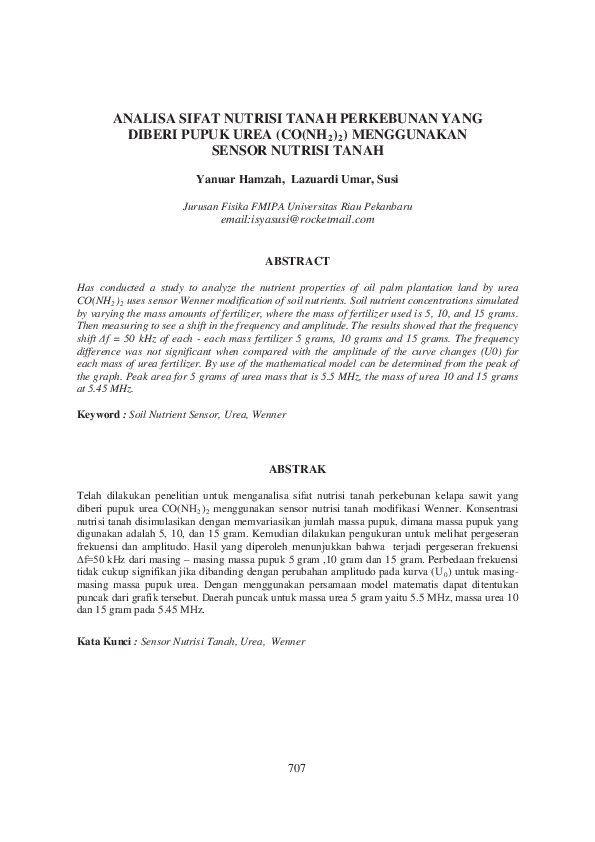 ANALISA SIFAT NUTRISI TANAH PERKEBUNAN YANG DIBERI PUPUK UREA ($CO(NH_2)_2$) MENGGUNAKAN SENSOR NUTRISI TANAH

Yanuar Hamzah, Lazuardi Umar, Susi

Jurusan Fisika FMIPA Universitas Riau Pekanbaru
email:isyasusi@rocketmail.com

ABSTRACT

Has conducted a study to analyze the nutrient properties of oil palm plantation land by urea $CO(NH_2)_2$ uses sensor Wenner modification of soil nutrients. Soil nutrient concentrations simulated by varying the mass amounts of fertilizer, where the mass of fertilizer used is 5, 10, and 15 grams. Then measuring to see a shift in the frequency and amplitude. The results showed that the frequency shift $\Delta f = 50$ kHz of each - each mass fertilizer 5 grams, 10 grams and 15 grams. The frequency difference was not significant when compared with the amplitude of the curve changes (U0) for each mass of urea fertilizer. By use of the mathematical model can be determined from the peak of the graph. Peak area for 5 grams of urea mass that is 5.5 MHz, the mass of urea 10 and 15 grams at 5.45 MHz.

Keyword : Soil Nutrient Sensor, Urea, Wenner

ABSTRAK

Telah dilakukan penelitian untuk menganalisa sifat nutrisi tanah perkebunan kelapa sawit yang diberi pupuk urea $CO(NH_2)_2$ menggunakan sensor nutrisi tanah modifikasi Wenner. Konsentrasi nutrisi tanah disimulasikan dengan memvariasikan jumlah massa pupuk, dimana massa pupuk yang digunakan adalah 5, 10, dan 15 gram. Kemudian dilakukan pengukuran untuk melihat pergeseran frekuensi dan amplitudo. Hasil yang diperoleh menunjukkan bahwa terjadi pergeseran frekuensi $\Delta f$=50 kHz dari masing – masing massa pupuk 5 gram ,10 gram dan 15 gram. Perbedaan frekuensi tidak cukup signifikan jika dibanding dengan perubahan amplitudo pada kurva ($U_0$) untuk masing-masing massa pupuk urea. Dengan menggunakan persamaan model matematis dapat ditentukan puncak dari grafik tersebut. Daerah puncak untuk massa urea 5 gram yaitu 5.5 MHz, massa urea 10 dan 15 gram pada 5.45 MHz.

Kata Kunci : Sensor Nutrisi Tanah, Urea, Wenner

707